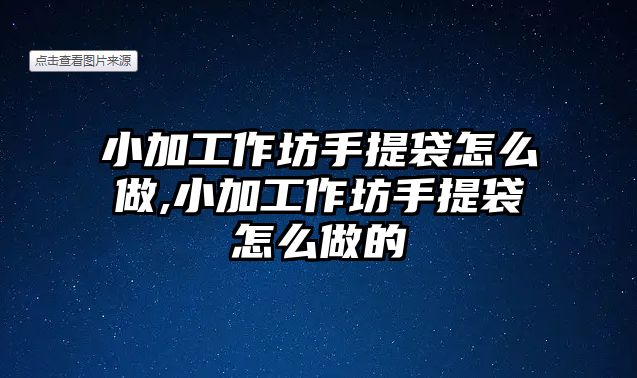 点击查看图片来源

小加工作坊手提袋怎么做,小加工作坊手提袋怎么做的